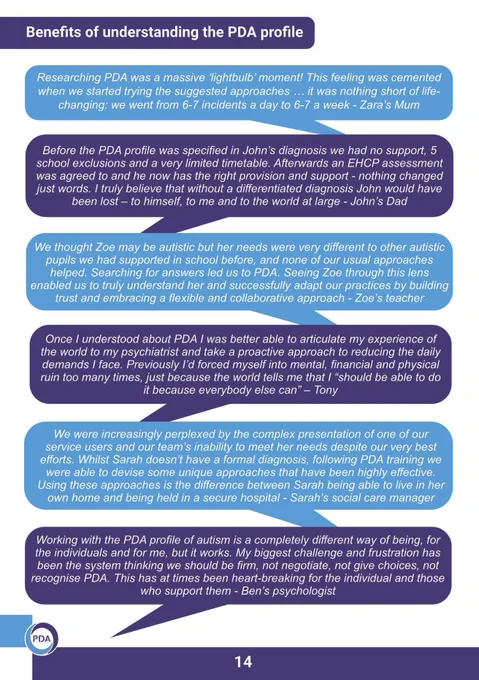 Benefits of understanding the PDA profile

Researching PDA was a massive 'lightbulb' moment! This feeling was cemented when we started trying the suggested approaches … it was nothing short of life-changing: we went from 6-7 incidents a day to 6-7 a week - Zara's Mum

Before the PDA profile was specified in John's diagnosis we had no support, 5 school exclusions and a very limited timetable. Afterwards an EHCP assessment was agreed to and he now has the right provision and support - nothing changed just words. I truly believe that without a differentiated diagnosis John would have been lost – to himself, to me and to the world at large - John's Dad

We thought Zoe may be autistic but her needs were very different to other autistic pupils we had supported in school before, and none of our usual approaches helped. Searching for answers led us to PDA. Seeing Zoe through this lens enabled us to truly understand her and successfully adapt our practices by building trust and embracing a flexible and collaborative approach - Zoe's teacher

Once I understood about PDA I was better able to articulate my experience of the world to my psychiatrist and take a proactive approach to reducing the daily demands I face. Previously I'd forced myself into mental, financial and physical ruin too many times, just because the world tells me that I "should be able to do it because everybody else can" – Tony

We were increasingly perplexed by the complex presentation of one of our service users and our team's inability to meet her needs despite our very best efforts. Whilst Sarah doesn't have a formal diagnosis, following PDA training we were able to devise some unique approaches that have been highly effective. Using these approaches is the difference between Sarah being able to live in her own home and being held in a secure hospital - Sarah's social care manager

Working with the PDA profile of autism is a completely different way of being, for the individuals and for me, but it works. My biggest challenge and frustration has been the system thinking we should be firm, not negotiate, not give choices, not recognise PDA. This has at times been heart-breaking for the individual and those who support them - Ben's psychologist

PDA

14